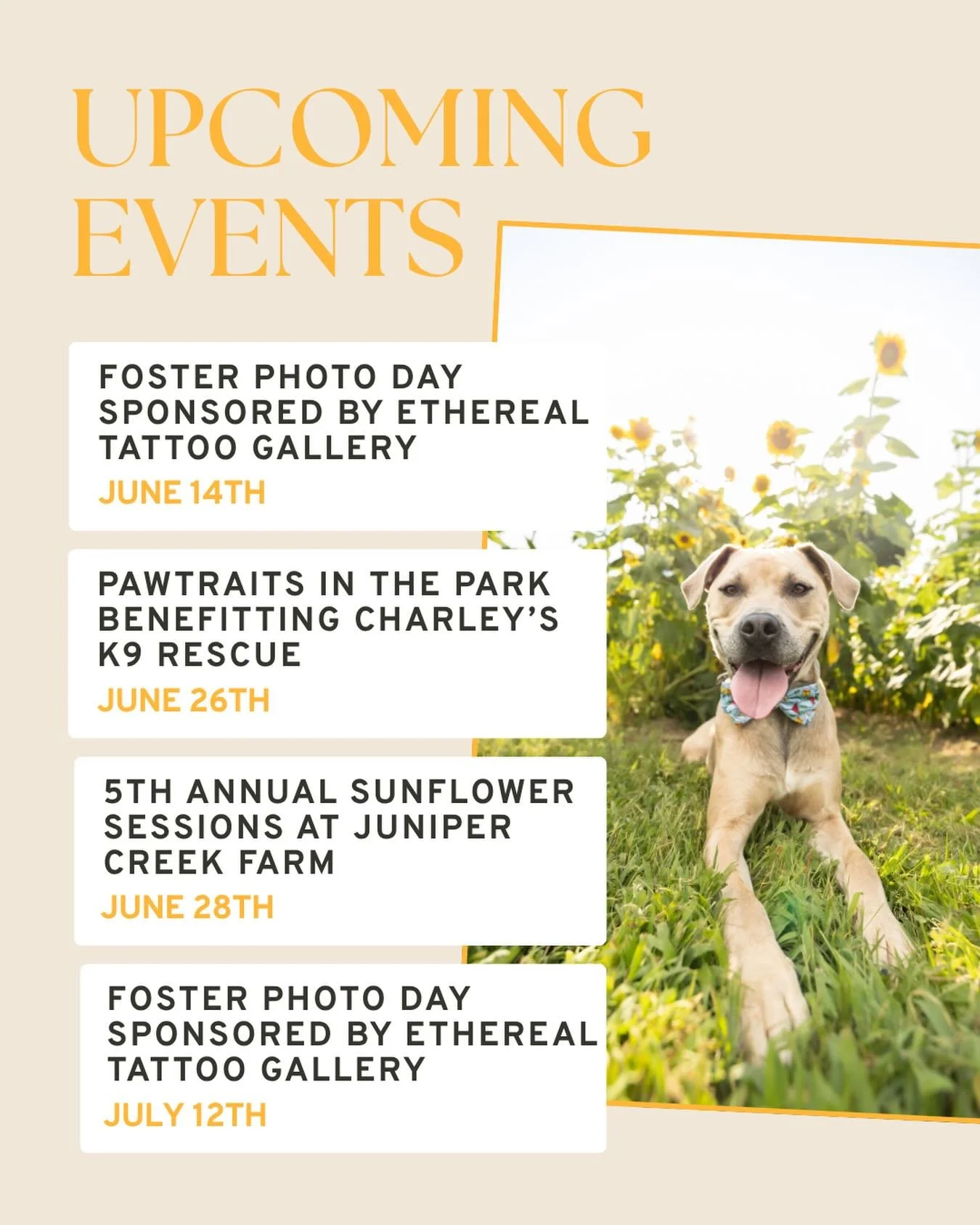 UPCOMING EVENTS

FOSTER PHOTO DAY SPONSORED BY ETHEREAL TATTOO GALLERY
JUNE 14TH

PAWTRAITS IN THE PARK BENEFITTING CHARLEY'S K9 RESCUE
JUNE 26TH

5TH ANNUAL SUNFLOWER SESSIONS AT JUNIPER CREEK FARM
JUNE 28TH

FOSTER PHOTO DAY SPONSORED BY ETHEREAL TATTOO GALLERY
JULY 12TH